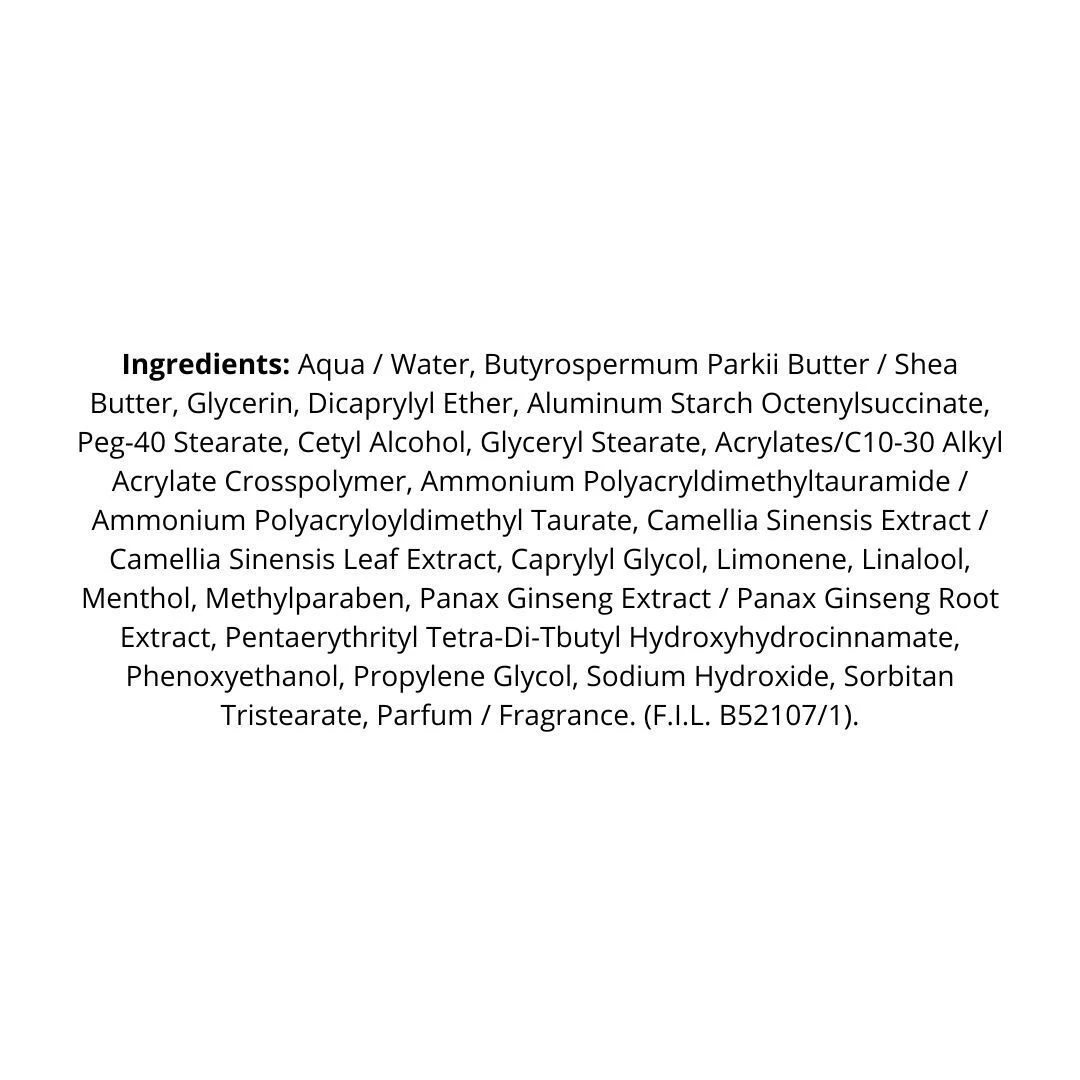 Ingredients: Aqua / Water, Butyrospermum Parkii Butter / Shea Butter, Glycerin, Dicaprylyl Ether, Aluminum Starch Octenylsuccinate, Peg-40 Stearate, Cetyl Alcohol, Glyceryl Stearate, Acrylates/C10-30 Alkyl Acrylate Crosspolymer, Ammonium Polyacryldimethyltauramide / Ammonium Polyacryloyldimethyl Taurate, Camellia Sinensis Extract / Camellia Sinensis Leaf Extract, Caprylyl Glycol, Limonene, Linalool, Menthol, Methylparaben, Panax Ginseng Extract / Panax Ginseng Root Extract, Pentaerythrityl Tetra-Di-Tbutyl Hydroxyhydrocinnamate, Phenoxyethanol, Propylene Glycol, Sodium Hydroxide, Sorbitan Tristearate, Parfum / Fragrance. (F.I.L. B52107/1).